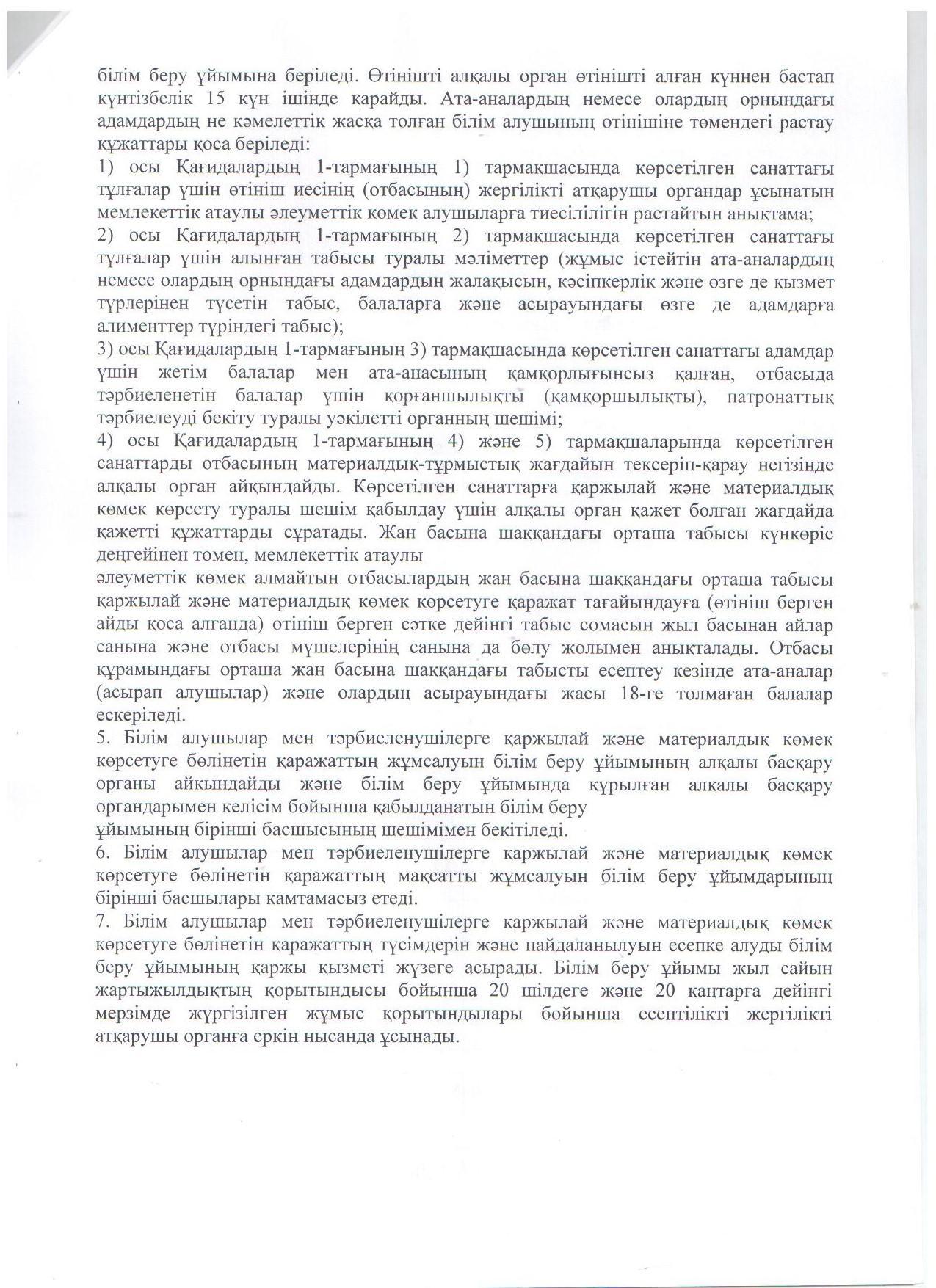 білім беру ұйымына беріледі. Өтінішті алқалы орган өтінішті алған күннен бастап күнтізбелік 15 күн ішінде қарайды. Ата-аналардың немесе олардың орнындағы адамдардың не кәмелеттік жасқа толған білім алушының өтінішіне төмендегі растау құжаттары қоса беріледі:
1) осы Қағидалардың 1-тармағының 1) тармақшасында көрсетілген санаттағы тұлғалар үшін өтініш иесінің (отбасының) жергілікті атқарушы органдар ұсынатын мемлекеттік атаулы әлеуметтік көмек алушыларға тиесілілігін растайтын анықтама;
2) осы Қағидалардың 1-тармағының 2) тармақшасында көрсетілген санаттағы тұлғалар үшін алынған табысы туралы мәліметтер (жұмыс істейтін ата-аналардың немесе олардың орнындағы адамдардың жалақысын, кәсіпкерлік және өзге де қызмет түрлерінен түсетін табыс, балаларға және асырауындағы өзге де адамдарға алименттер түріндегі табыс);
3) осы Қағидалардың 1-тармағының 3) тармақшасында көрсетілген санаттағы адамдар үшін жетім балалар мен ата-анасының қамқорлығынсыз қалған, отбасыда тәрбиеленетін балалар үшін қорғаншылықты (қамқоршылықты), патронаттық тәрбиелеуді бекіту туралы уәкілетті органның шешімі;
4) осы Қағидалардың 1-тармағының 4) және 5) тармақшаларында көрсетілген санаттарды отбасының материалдық-тұрмыстық жағдайын тексеріп-қарау негізінде алқалы орган айқындайды. Көрсетілген санаттарға қаржылай және материалдық көмек көрсету туралы шешім қабылдау үшін алқалы орган қажет болған жағдайда қажетті құжаттарды сұратады. Жан басына шаққандағы орташа табысы күнкөріс деңгейінен төмен, мемлекеттік атаулы
әлеуметтік көмек алмайтын отбасылардың жан басына шаққандағы орташа табысы қаржылай және материалдық көмек көрсетуге қаражат тағайындауға (өтініш берген айды қоса алғанда) өтініш берген сәтке дейінгі табыс сомасын жыл басынан айлар санына және отбасы мүшелерінің санына да бөлу жолымен анықталады. Отбасы құрамындағы орташа жан басына шаққандағы табысты есептеу кезінде ата-аналар (асырап алушылар) және олардың асырауындағы жасы 18-ге толмаған балалар ескеріледі.
5. Білім алушылар мен тәрбиеленушілерге қаржылай және материалдық көмек көрсетуге бөлінетін қаражаттың жұмсалуын білім беру ұйымының алқалы басқару органы айқындайды және білім беру ұйымында құрылған алқалы басқару органдарымен келісім бойынша қабылданатын білім беру
ұйымының бірінші басшысының шешімімен бекітіледі.
6. Білім алушылар мен тәрбиеленушілерге қаржылай және материалдық көмек көрсетуге бөлінетін қаражаттың мақсатты жұмсалуын білім беру ұйымдарының бірінші басшылары қамтамасыз етеді.
7. Білім алушылар мен тәрбиеленушілерге қаржылай және материалдық көмек көрсетуге бөлінетін қаражаттың түсімдерін және пайдаланылуын есепке алуды білім беру ұйымының қаржы қызметі жүзеге асырады. Білім беру ұйымы жыл сайын жартыжылдықтың қорытындысы бойынша 20 шілдеге және 20 қаңтарға дейінгі мерзімде жүргізілген жұмыс қорытындылары бойынша есептілікті жергілікті атқарушы органға еркін нысанда ұсынады.